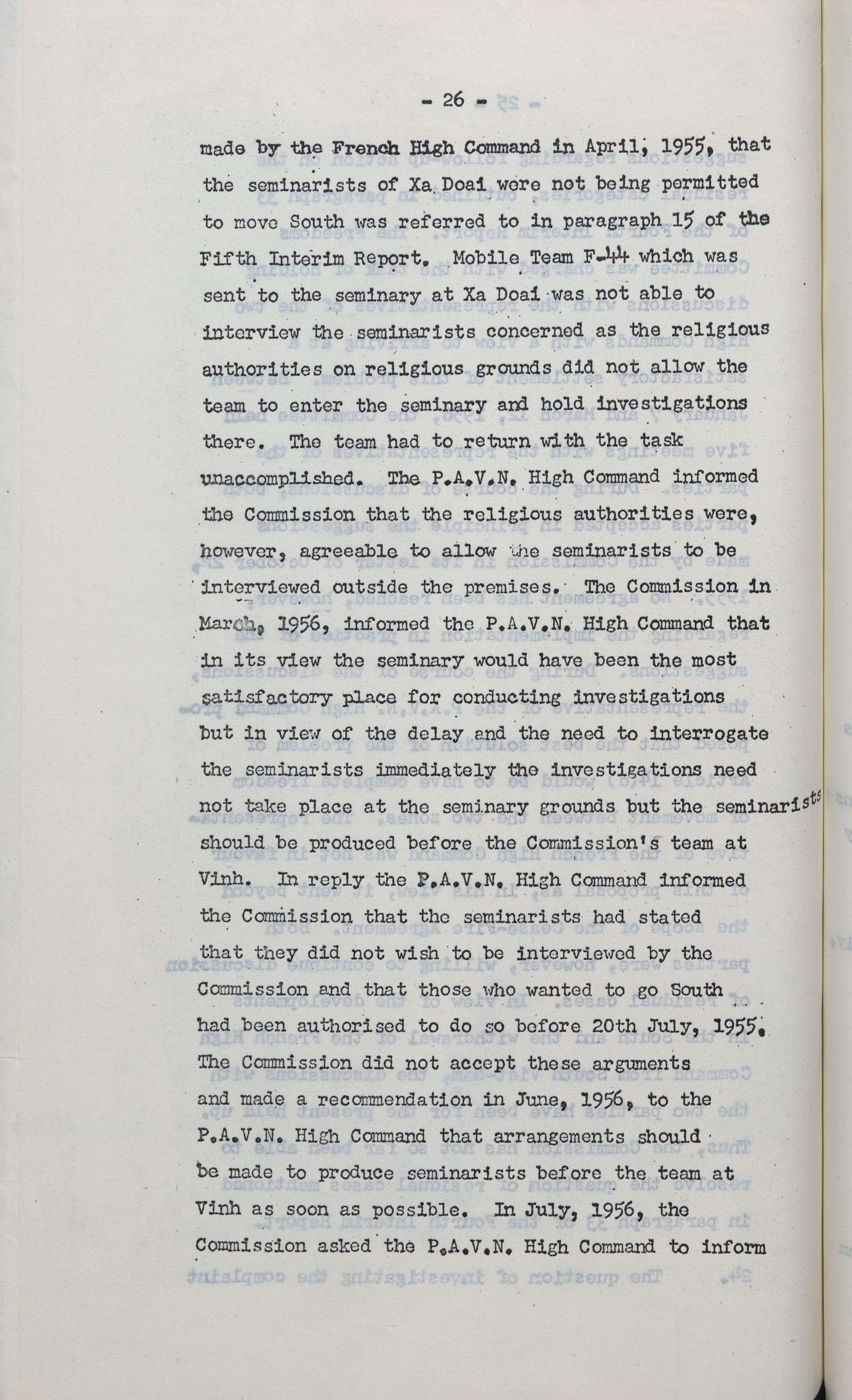 - 26 -

made by the French High Command in April, 1955, that the seminarists of Xa Doai were not being permitted to move South was referred to in paragraph 15 of the Fifth Interim Report. Mobile Team F-44 which was sent to the seminary at Xa Doai was not able to interview the seminarists concerned as the religious authorities on religious grounds did not allow the team to enter the seminary and hold investigations there. The team had to return with the task unaccomplished. The P.A.V.N. High Command informed the Commission that the religious authorities were, however, agreeable to allow the seminarists to be interviewed outside the premises. The Commission in March, 1956, informed the P.A.V.N. High Command that in its view the seminary would have been the most satisfactory place for conducting investigations but in view of the delay and the need to interrogate the seminarists immediately the investigations need not take place at the seminary grounds but the seminarists should be produced before the Commission's team at Vinh. In reply the P.A.V.N. High Command informed the Commission that the seminarists had stated that they did not wish to be interviewed by the Commission and that those who wanted to go South had been authorised to do so before 20th July, 1955. The Commission did not accept these arguments and made a recommendation in June, 1956, to the P.A.V.N. High Command that arrangements should be made to produce seminarists before the team at Vinh as soon as possible. In July, 1956, the Commission asked the P.A.V.N. High Command to inform